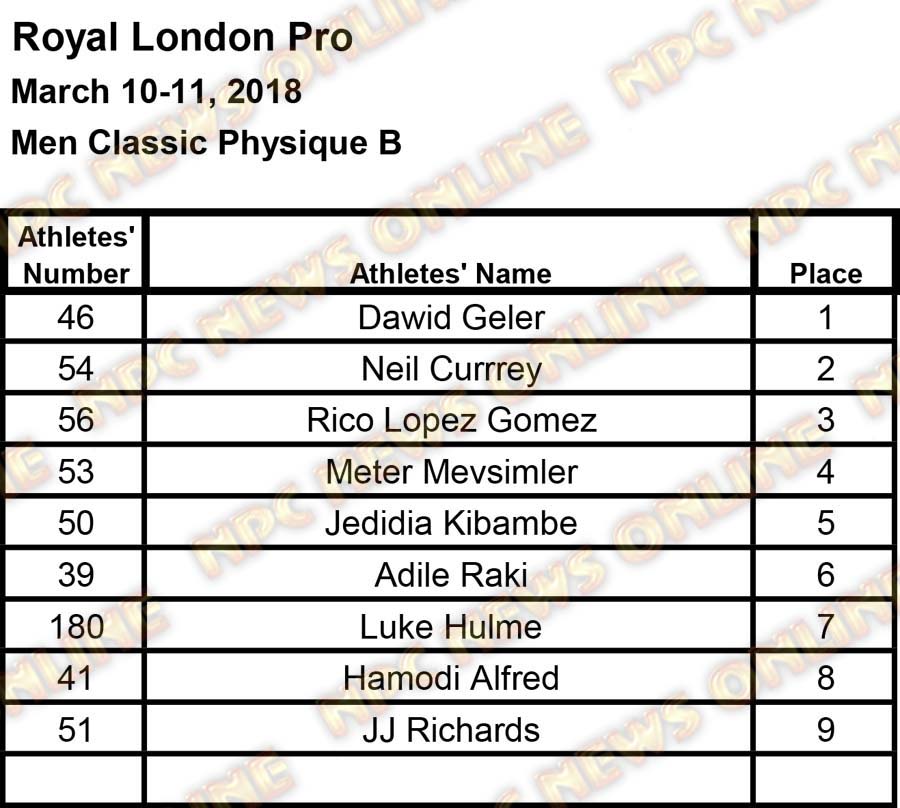 Royal London Pro
March 10-11, 2018
Men Classic Physique B

| Athletes' Number | Athletes' Name | Place |
|---|---|---|
| 46 | Dawid Geler | 1 |
| 54 | Neil Currrey | 2 |
| 56 | Rico Lopez Gomez | 3 |
| 53 | Meter Mevsimler | 4 |
| 50 | Jedidia Kibambe | 5 |
| 39 | Adile Raki | 6 |
| 180 | Luke Hulme | 7 |
| 41 | Hamodi Alfred | 8 |
| 51 | JJ Richards | 9 |
| | | |

NPC NEWS ONLINE